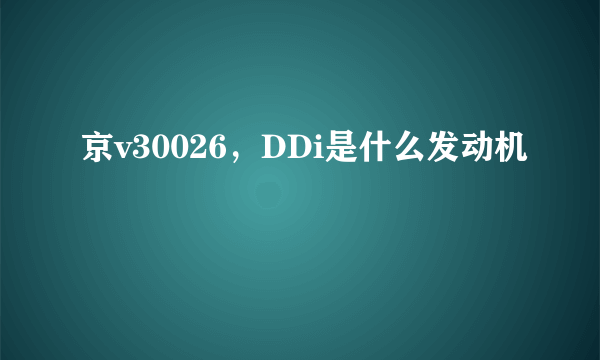 京v30026，DDi是什么发动机